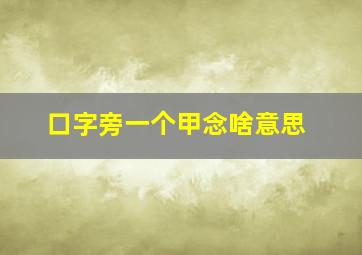 口字旁一个甲念啥意思